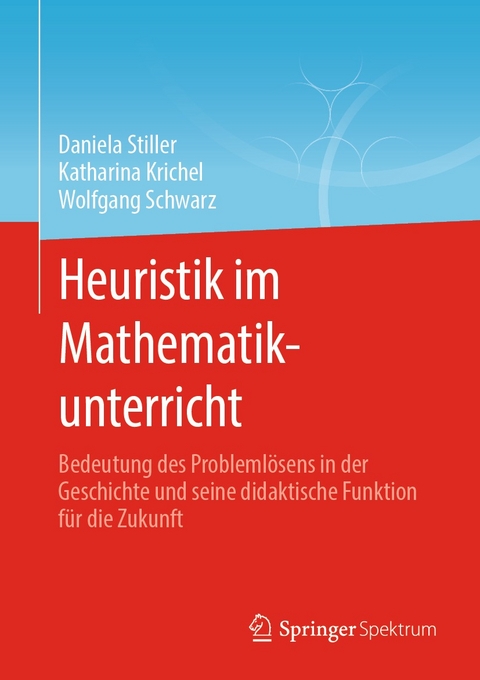 Daniela Stiller
Katharina Krichel
Wolfgang Schwarz

Heuristik im Mathematikunterricht

Bedeutung des Problemlösens in der Geschichte und seine didaktische Funktion für die Zukunft

Springer Spektrum